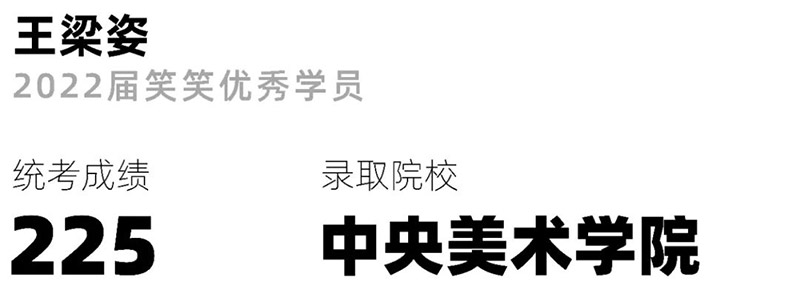 王梁姿
2022届笑笑优秀学员

统考成绩
225

录取院校
中央美术学院